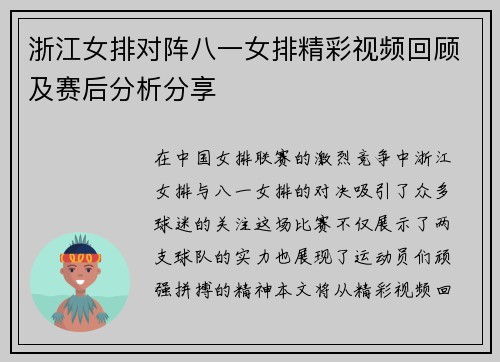 浙江女排对阵八一女排精彩视频回顾及赛后分析分享

在中国女排联赛的激烈竞争中浙江女排与八一女排的对决吸引了众多球迷的关注这场比赛不仅展示了两支球队的实力也展现了运动员们顽强拼搏的精神本文将从精彩视频回